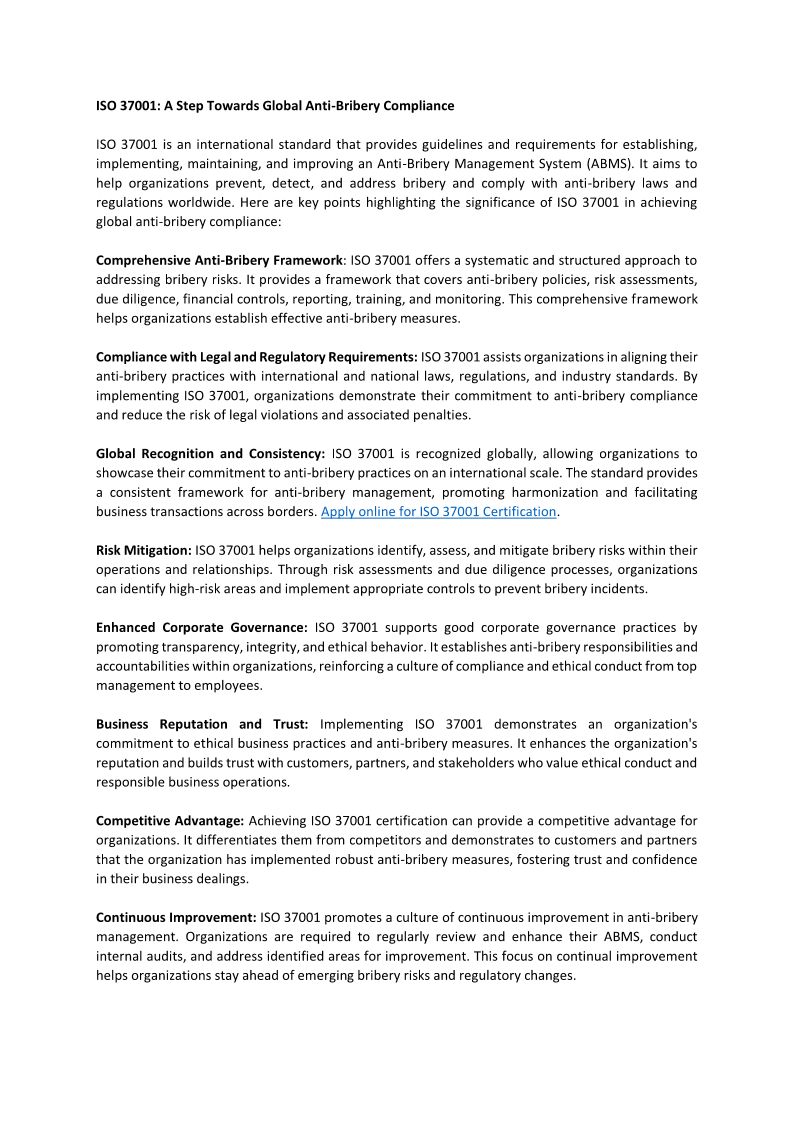 ISO 37001: A Step Towards Global Anti-Bribery Compliance

ISO 37001 is an international standard that provides guidelines and requirements for establishing, implementing, maintaining, and improving an Anti-Bribery Management System (ABMS). It aims to help organizations prevent, detect, and address bribery and comply with anti-bribery laws and regulations worldwide. Here are key points highlighting the significance of ISO 37001 in achieving global anti-bribery compliance:

Comprehensive Anti-Bribery Framework: ISO 37001 offers a systematic and structured approach to addressing bribery risks. It provides a framework that covers anti-bribery policies, risk assessments, due diligence, financial controls, reporting, training, and monitoring. This comprehensive framework helps organizations establish effective anti-bribery measures.

Compliance with Legal and Regulatory Requirements: ISO 37001 assists organizations in aligning their anti-bribery practices with international and national laws, regulations, and industry standards. By implementing ISO 37001, organizations demonstrate their commitment to anti-bribery compliance and reduce the risk of legal violations and associated penalties.

Global Recognition and Consistency: ISO 37001 is recognized globally, allowing organizations to showcase their commitment to anti-bribery practices on an international scale. The standard provides a consistent framework for anti-bribery management, promoting harmonization and facilitating business transactions across borders. Apply online for ISO 37001 Certification.

Risk Mitigation: ISO 37001 helps organizations identify, assess, and mitigate bribery risks within their operations and relationships. Through risk assessments and due diligence processes, organizations can identify high-risk areas and implement appropriate controls to prevent bribery incidents.

Enhanced Corporate Governance: ISO 37001 supports good corporate governance practices by promoting transparency, integrity, and ethical behavior. It establishes anti-bribery responsibilities and accountabilities within organizations, reinforcing a culture of compliance and ethical conduct from top management to employees.

Business Reputation and Trust: Implementing ISO 37001 demonstrates an organization's commitment to ethical business practices and anti-bribery measures. It enhances the organization's reputation and builds trust with customers, partners, and stakeholders who value ethical conduct and responsible business operations.

Competitive Advantage: Achieving ISO 37001 certification can provide a competitive advantage for organizations. It differentiates them from competitors and demonstrates to customers and partners that the organization has implemented robust anti-bribery measures, fostering trust and confidence in their business dealings.

Continuous Improvement: ISO 37001 promotes a culture of continuous improvement in anti-bribery management. Organizations are required to regularly review and enhance their ABMS, conduct internal audits, and address identified areas for improvement. This focus on continual improvement helps organizations stay ahead of emerging bribery risks and regulatory changes.